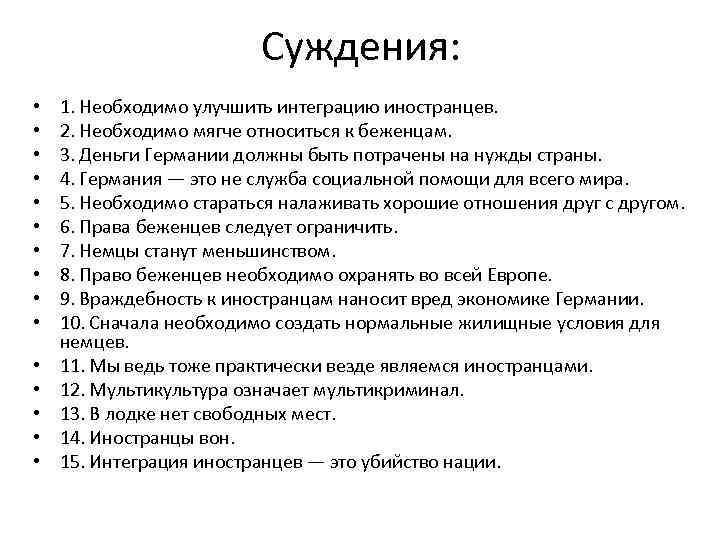 Суждения:

• 1. Необходимо улучшить интеграцию иностранцев.
• 2. Необходимо мягче относиться к беженцам.
• 3. Деньги Германии должны быть потрачены на нужды страны.
• 4. Германия — это не служба социальной помощи для всего мира.
• 5. Необходимо стараться налаживать хорошие отношения друг с другом.
• 6. Права беженцев следует ограничить.
• 7. Немцы станут меньшинством.
• 8. Право беженцев необходимо охранять во всей Европе.
• 9. Враждебность к иностранцам наносит вред экономике Германии.
• 10. Сначала необходимо создать нормальные жилищные условия для немцев.
• 11. Мы ведь тоже практически везде являемся иностранцами.
• 12. Мультикультура означает мультикриминал.
• 13. В лодке нет свободных мест.
• 14. Иностранцы вон.
• 15. Интеграция иностранцев — это убийство нации.